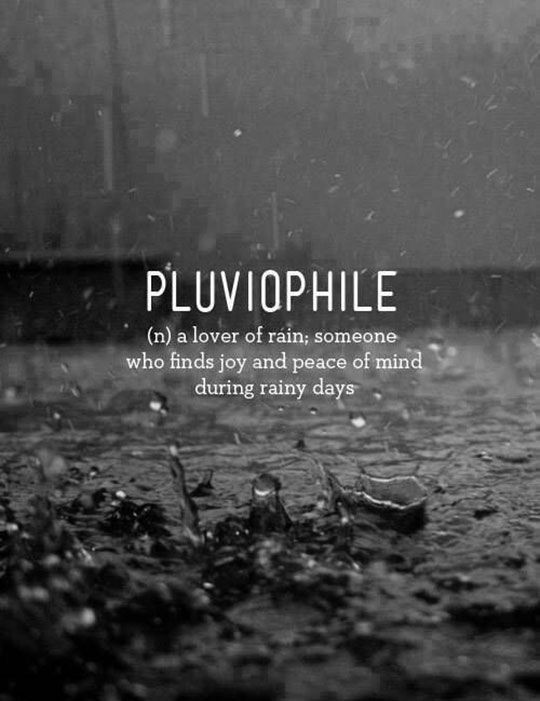 PLUVIOPHILE

(n) a lover of rain; someone who finds joy and peace of mind during rainy days